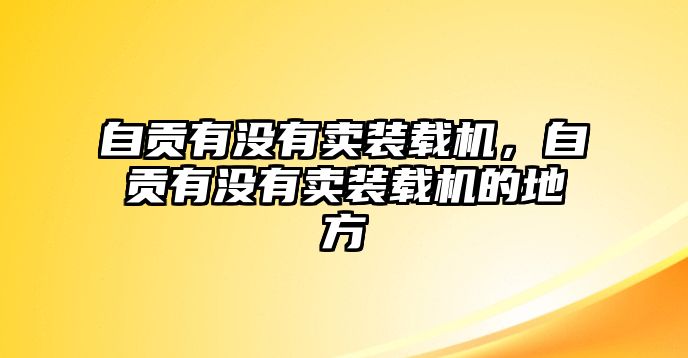 自贡有没有卖装载机，自贡有没有卖装载机的地方